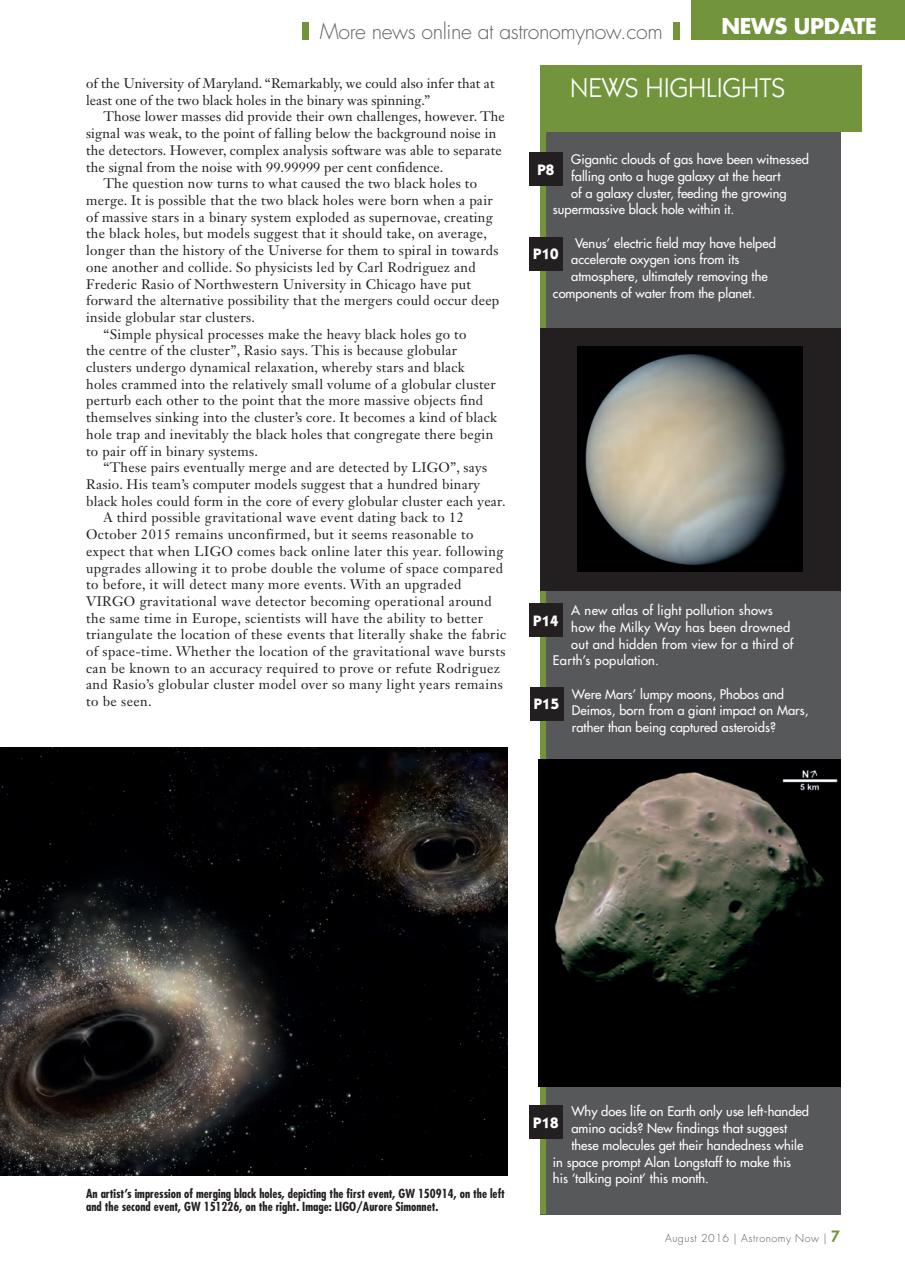 More news online at astronomynow.com NEWS UPDATE

of the University of Maryland. "Remarkably, we could also infer that at least one of the two black holes in the binary was spinning."

Those lower masses did provide their own challenges, however. The signal was weak, to the point of falling below the background noise in the detectors. However, complex analysis software was able to separate the signal from the noise with 99.99999 per cent confidence.

The question now turns to what caused the two black holes to merge. It is possible that the two black holes were born when a pair of massive stars in a binary system exploded as supernovae, creating the black holes, but models suggest that it should take, on average, longer than the history of the Universe for them to spiral in towards one another and collide. So physicists led by Carl Rodriguez and Frederic Rasio of Northwestern University in Chicago have put forward the alternative possibility that the mergers could occur deep inside globular star clusters.

"Simple physical processes make the heavy black holes go to the centre of the cluster", Rasio says. This is because globular clusters undergo dynamical relaxation, whereby stars and black holes crammed into the relatively small volume of a globular cluster perturb each other to the point that the more massive objects find themselves sinking into the cluster's core. It becomes a kind of black hole trap and inevitably the black holes that congregate there begin to pair off in binary systems.

"These pairs eventually merge and are detected by LIGO", says Rasio. His team's computer models suggest that a hundred binary black holes could form in the core of every globular cluster each year.

A third possible gravitational wave event dating back to 12 October 2015 remains unconfirmed, but it seems reasonable to expect that when LIGO comes back online later this year. following upgrades allowing it to probe double the volume of space compared to before, it will detect many more events. With an upgraded VIRGO gravitational wave detector becoming operational around the same time in Europe, scientists will have the ability to better triangulate the location of these events that literally shake the fabric of space-time. Whether the location of the gravitational wave bursts can be known to an accuracy required to prove or refute Rodriguez and Rasio's globular cluster model over so many light years remains to be seen.

An artist's impression of merging black holes, depicting the first event, GW 150914, on the left and the second event, GW 151226, on the right. Image: LIGO/Aurore Simonnet.

NEWS HIGHLIGHTS

P8 Gigantic clouds of gas have been witnessed falling onto a huge galaxy at the heart of a galaxy cluster, feeding the growing supermassive black hole within it.

P10 Venus' electric field may have helped accelerate oxygen ions from its atmosphere, ultimately removing the components of water from the planet.

P14 A new atlas of light pollution shows how the Milky Way has been drowned out and hidden from view for a third of Earth's population.

P15 Were Mars' lumpy moons, Phobos and Deimos, born from a giant impact on Mars, rather than being captured asteroids?

N
5 km

P18 Why does life on Earth only use left-handed amino acids? New findings that suggest these molecules get their handedness while in space prompt Alan Longstaff to make this his 'talking point' this month.

August 2016 | Astronomy Now | 7